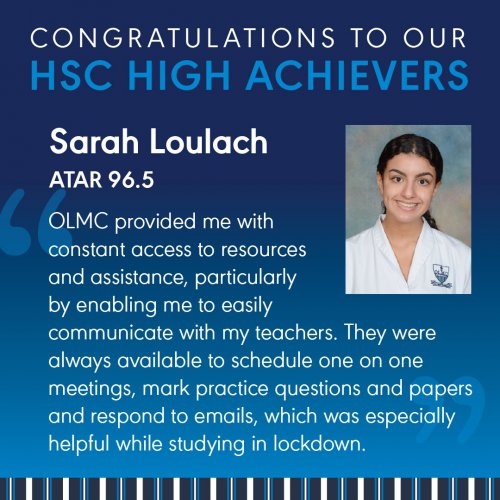 CONGRATULATIONS TO OUR
HSC HIGH ACHIEVERS

Sarah Loulach
ATAR 96.5

OLMC provided me with constant access to resources and assistance, particularly by enabling me to easily communicate with my teachers. They were always available to schedule one on one meetings, mark practice questions and papers and respond to emails, which was especially helpful while studying in lockdown.